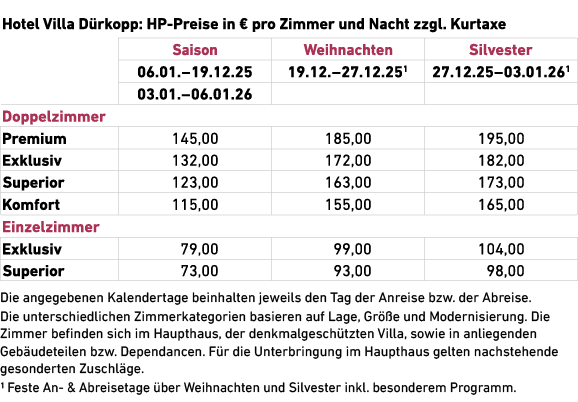 Hotel Villa Dürkopp: HP-Preise in € pro Zimmer und Nacht zzgl. Kurtaxe

| | Saison | Weihnachten | Silvester |
|---|---|---|---|
| | 06.01.–19.12.25 | 19.12.–27.12.25$^{1}$ | 27.12.25–03.01.26$^{1}$ |
| | 03.01.–06.01.26 | | |
| Doppelzimmer | | | |
| Premium | 145,00 | 185,00 | 195,00 |
| Exklusiv | 132,00 | 172,00 | 182,00 |
| Superior | 123,00 | 163,00 | 173,00 |
| Komfort | 115,00 | 155,00 | 165,00 |
| Einzelzimmer | | | |
| Exklusiv | 79,00 | 99,00 | 104,00 |
| Superior | 73,00 | 93,00 | 98,00 |

Die angegebenen Kalendertage beinhalten jeweils den Tag der Anreise bzw. der Abreise.

Die unterschiedlichen Zimmerkategorien basieren auf Lage, Größe und Modernisierung. Die Zimmer befinden sich im Haupthaus, der denkmalgeschützten Villa, sowie in anliegenden Gebäudeteilen bzw. Dependancen. Für die Unterbringung im Haupthaus gelten nachstehende gesonderten Zuschläge.

$^{1}$ Feste An- & Abreisetage über Weihnachten und Silvester inkl. besonderem Programm.